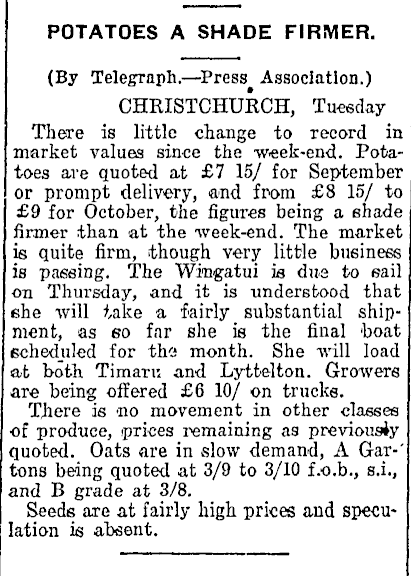 POTATOES A SHADE FIRMER.

(By Telegraph.—Press Association.)

CHRISTCHURCH, Tuesday

There is little change to record in market values since the week-end. Potatoes are quoted at £7 15/ for September or prompt delivery, and from £8 15/ to £9 for October, the figures being a shade firmer than at the week-end. The market is quite firm, though very little business is passing. The Wingatui is due to sail on Thursday, and it is understood that she will take a fairly substantial shipment, as so far she is the final boat scheduled for the month. She will load at both Timaru and Lyttelton. Growers are being offered £6 10/ on trucks.

There is no movement in other classes of produce, prices remaining as previously quoted. Oats are in slow demand, A Gartons being quoted at 3/9 to 3/10 f.o.b., s.i., and B grade at 3/8.

Seeds are at fairly high prices and speculation is absent.